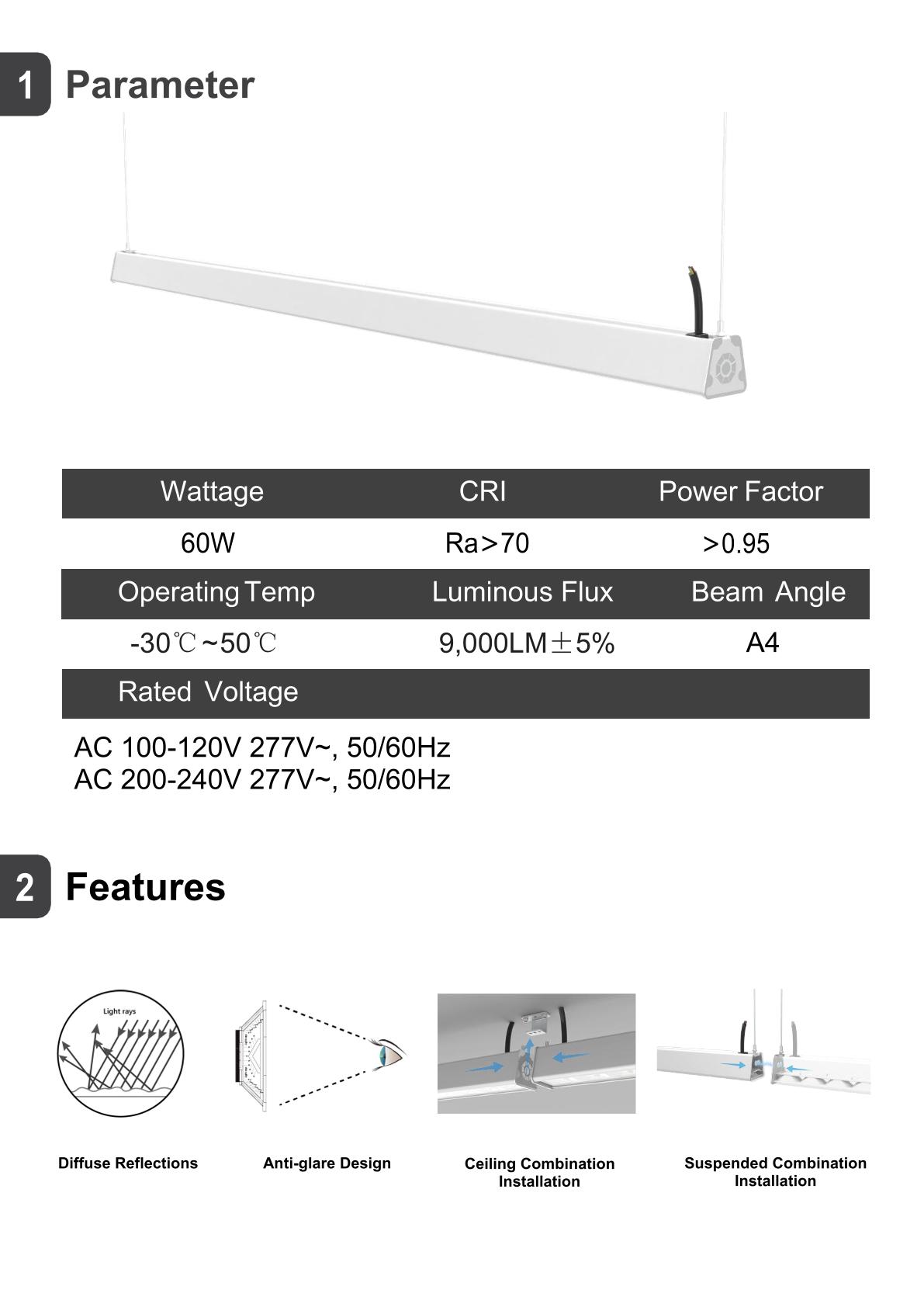 1 Parameter

| Wattage | CRI | Power Factor |
|---|---|---|
| 60W | Ra>70 | >0.95 |
| Operating Temp | Luminous Flux | Beam Angle |
| -30℃~50℃ | 9,000LM±5% | A4 |
| Rated Voltage | | |

AC 100-120V 277V~, 50/60Hz
AC 200-240V 277V~, 50/60Hz

2 Features

Light rays

Diffuse Reflections

Anti-glare Design

Ceiling Combination Installation

Suspended Combination Installation